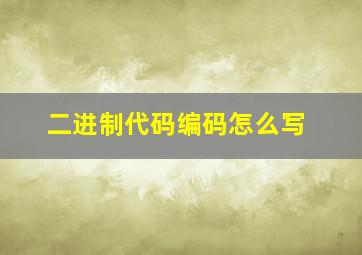 二进制代码编码怎么写